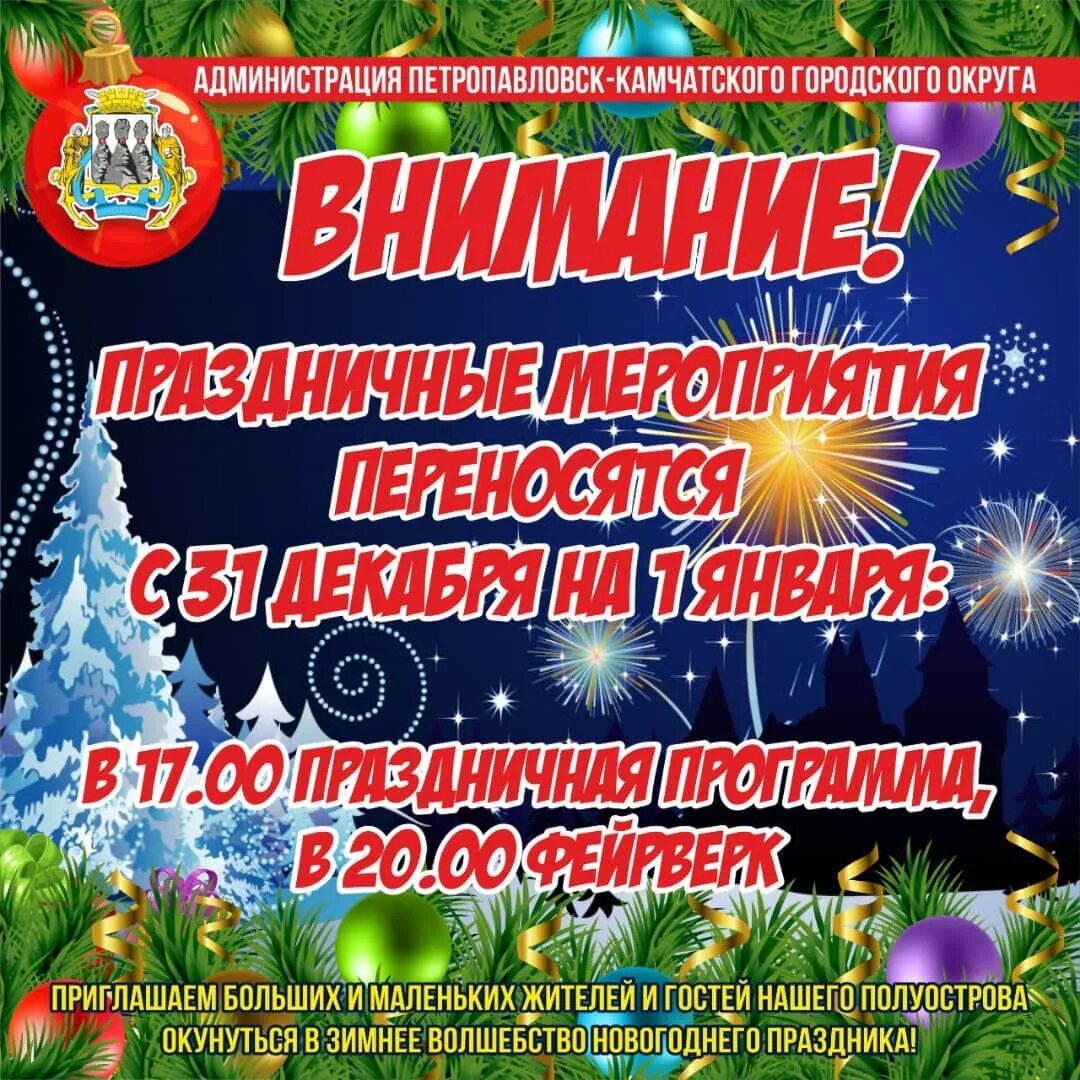 АДМИНИСТРАЦИЯ ПЕТРОПАВЛОВСК-КАМЧАТСКОГО ГОРОДСКОГО ОКРУГА

ВНИМАНИЕ!

ПРАЗДНИЧНЫЕ МЕРОПРИЯТИЯ ПЕРЕНОСЯТСЯ С 31 ДЕКАБРЯ НА 1 ЯНВАРЯ:

В 17.00 ПРАЗДНИЧНАЯ ПРОГРАММА, В 20.00 ФЕЙРВЕРК

ПРИГЛАШАЕМ БОЛЬШИХ И МАЛЕНЬКИХ ЖИТЕЛЕЙ И ГОСТЕЙ НАШЕГО ПОЛУОСТРОВА ОКУНУТЬСЯ В ЗИМНЕЕ ВОЛШЕБСТВО НОВОГОДНЕГО ПРАЗДНИКА!